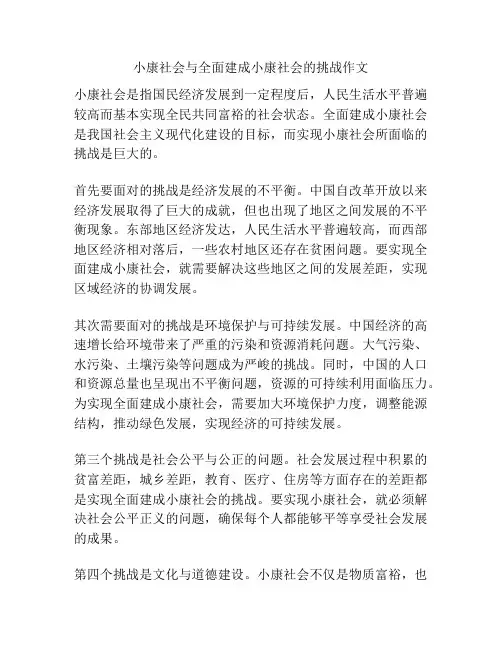 小康社会与全面建成小康社会的挑战作文

小康社会是指国民经济发展到一定程度后，人民生活水平普遍较高而基本实现全民共同富裕的社会状态。全面建成小康社会是我国社会主义现代化建设的目标，而实现小康社会所面临的挑战是巨大的。

首先要面对的挑战是经济发展的不平衡。中国自改革开放以来经济发展取得了巨大的成就，但也出现了地区之间发展的不平衡现象。东部地区经济发达，人民生活水平普遍较高，而西部地区经济相对落后，一些农村地区还存在贫困问题。要实现全面建成小康社会，就需要解决这些地区之间的发展差距，实现区域经济的协调发展。

其次需要面对的挑战是环境保护与可持续发展。中国经济的高速增长给环境带来了严重的污染和资源消耗问题。大气污染、水污染、土壤污染等问题成为严峻的挑战。同时，中国的人口和资源总量也呈现出不平衡问题，资源的可持续利用面临压力。为实现全面建成小康社会，需要加大环境保护力度，调整能源结构，推动绿色发展，实现经济的可持续发展。

第三个挑战是社会公平与公正的问题。社会发展过程中积累的贫富差距，城乡差距，教育、医疗、住房等方面存在的差距都是实现全面建成小康社会的挑战。要实现小康社会，就必须解决社会公平正义的问题，确保每个人都能够平等享受社会发展的成果。

第四个挑战是文化与道德建设。小康社会不仅是物质富裕，也